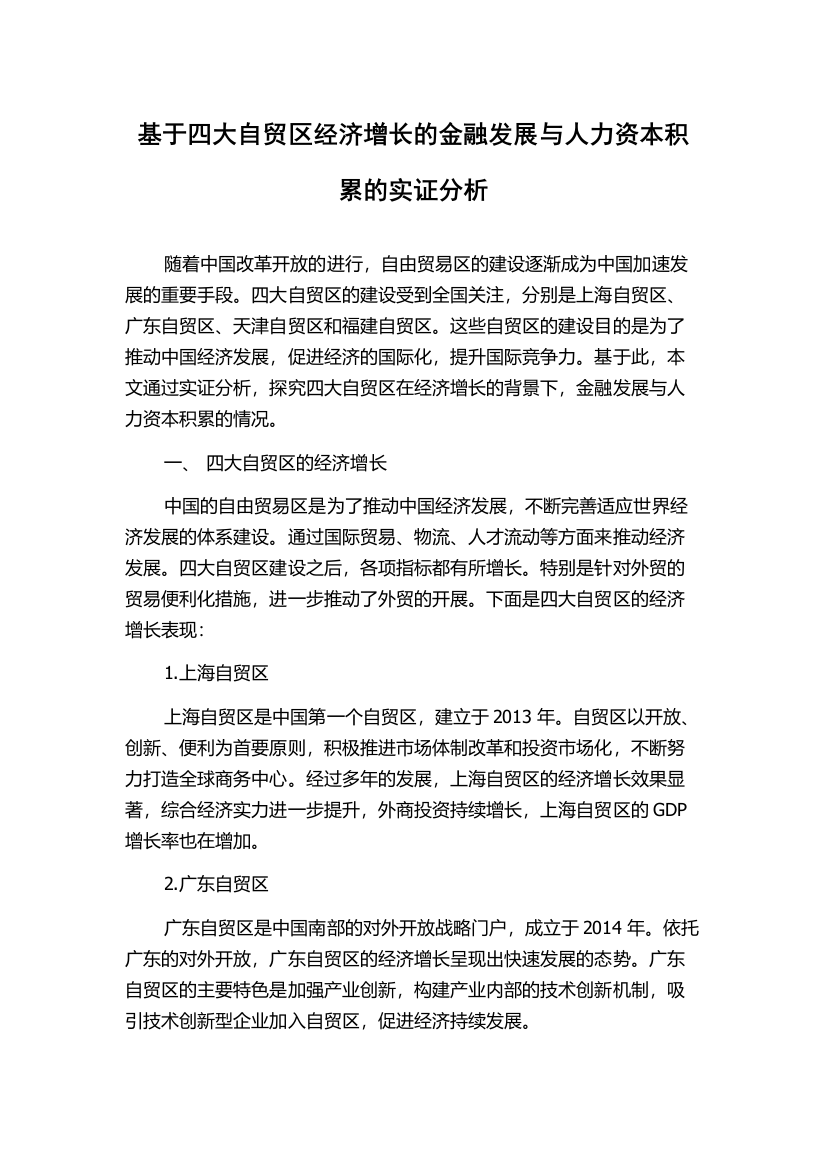 基于四大自贸区经济增长的金融发展与人力资本积累的实证分析

随着中国改革开放的进行，自由贸易区的建设逐渐成为中国加速发展的重要手段。四大自贸区的建设受到全国关注，分别是上海自贸区、广东自贸区、天津自贸区和福建自贸区。这些自贸区的建设目的是为了推动中国经济发展，促进经济的国际化，提升国际竞争力。基于此，本文通过实证分析，探究四大自贸区在经济增长的背景下，金融发展与人力资本积累的情况。

一、 四大自贸区的经济增长

中国的自由贸易区是为了推动中国经济发展，不断完善适应世界经济发展的体系建设。通过国际贸易、物流、人才流动等方面来推动经济发展。四大自贸区建设之后，各项指标都有所增长。特别是针对外贸的贸易便利化措施，进一步推动了外贸的开展。下面是四大自贸区的经济增长表现：

1.上海自贸区

上海自贸区是中国第一个自贸区，建立于 2013 年。自贸区以开放、创新、便利为首要原则，积极推进市场体制改革和投资市场化，不断努力打造全球商务中心。经过多年的发展，上海自贸区的经济增长效果显著，综合经济实力进一步提升，外商投资持续增长，上海自贸区的 GDP 增长率也在增加。

2.广东自贸区

广东自贸区是中国南部的对外开放战略门户，成立于 2014 年。依托广东的对外开放，广东自贸区的经济增长呈现出快速发展的态势。广东自贸区的主要特色是加强产业创新，构建产业内部的技术创新机制，吸引技术创新型企业加入自贸区，促进经济持续发展。